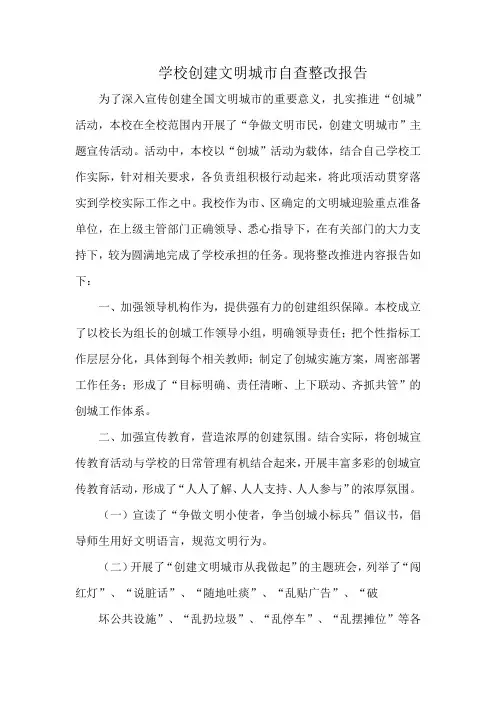 学校创建文明城市自查整改报告

为了深入宣传创建全国文明城市的重要意义，扎实推进“创城”活动，本校在全校范围内开展了“争做文明市民，创建文明城市”主题宣传活动。活动中，本校以“创城”活动为载体，结合自己学校工作实际，针对相关要求，各负责组积极行动起来，将此项活动贯穿落实到学校实际工作之中。我校作为市、区确定的文明城迎验重点准备单位，在上级主管部门正确领导、悉心指导下，在有关部门的大力支持下，较为圆满地完成了学校承担的任务。现将整改推进内容报告如下：

一、加强领导机构作为，提供强有力的创建组织保障。本校成立了以校长为组长的创城工作领导小组，明确领导责任；把个性指标工作层层分化，具体到每个相关教师；制定了创城实施方案，周密部署工作任务；形成了“目标明确、责任清晰、上下联动、齐抓共管”的创城工作体系。

二、加强宣传教育，营造浓厚的创建氛围。结合实际，将创城宣传教育活动与学校的日常管理有机结合起来，开展丰富多彩的创城宣传教育活动，形成了“人人了解、人人支持、人人参与”的浓厚氛围。

（一）宣读了“争做文明小使者，争当创城小标兵”倡议书，倡导师生用好文明语言，规范文明行为。

（二）开展了“创建文明城市从我做起”的主题班会，列举了“闯红灯”、“说脏话”、“随地吐痰”、“乱贴广告”、“破

坏公共设施”、“乱扔垃圾”、“乱停车”、“乱摆摊位”等各